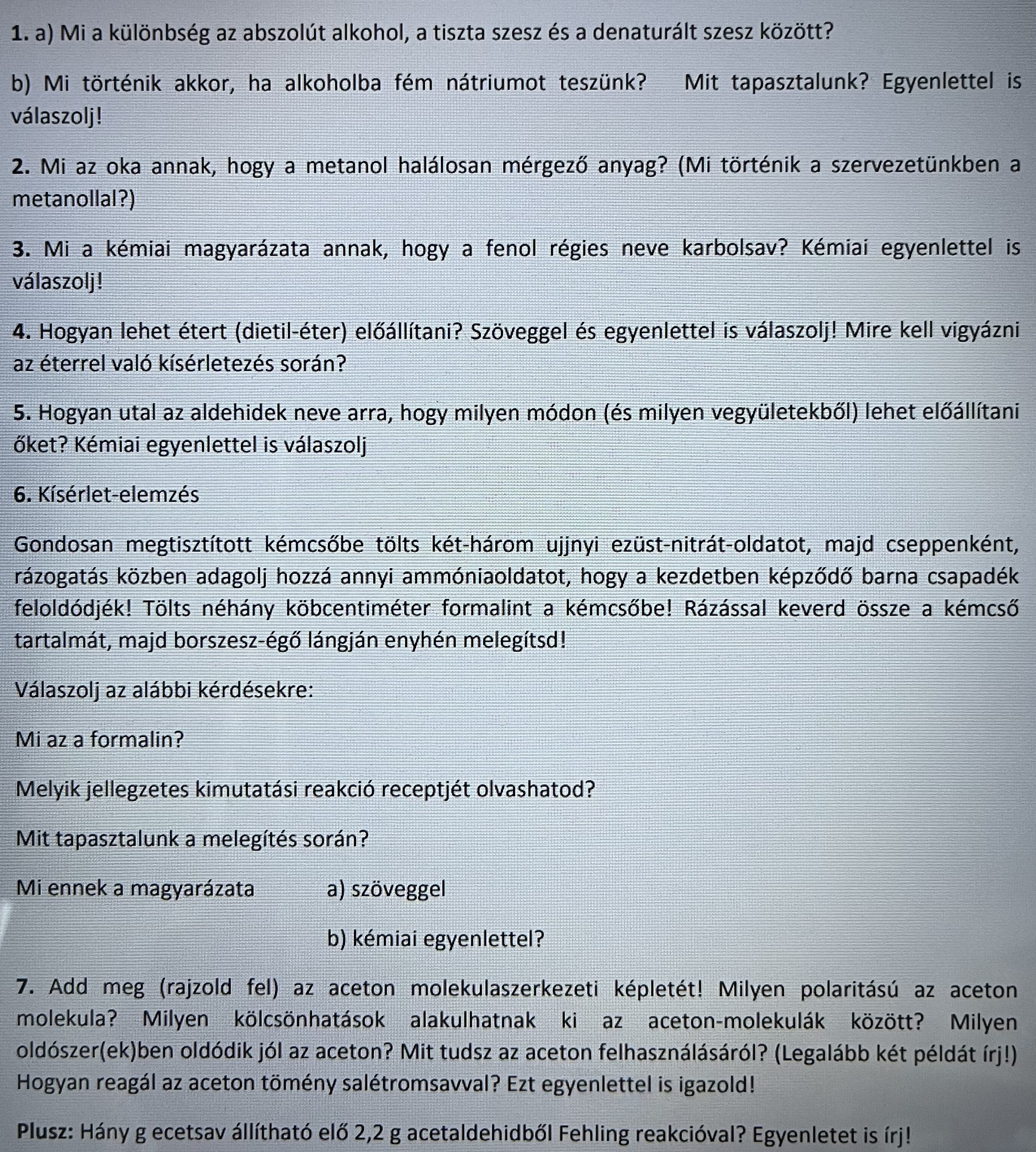 1. a) Mi a különbség az abszolút alkohol, a tiszta szesz és a denaturált szesz között?

b) Mi történik akkor, ha alkoholba fém nátriumot teszünk? Mit tapasztalunk? Egyenlettel is válaszolj!

2. Mi az oka annak, hogy a metanol halálosan mérgező anyag? (Mi történik a szervezetünkben a metanollal?)

3. Mi a kémiai magyarázata annak, hogy a fenol régies neve karbolsav? Kémiai egyenlettel is válaszolj!

4. Hogyan lehet étert (dietil-éter) előállítani? Szöveggel és egyenlettel is válaszolj! Mire kell vigyázni az éterrel való kísérletezés során?

5. Hogyan utal az aldehidek neve arra, hogy milyen módon (és milyen vegyületekből) lehet előállítani őket? Kémiai egyenlettel is válaszolj

6. Kísérlet-elemzés

Gondosan megtisztított kémcsőbe tölts két-három ujjnyi ezüst-nitrát-oldatot, majd cseppenként, rázogatás közben adagolj hozzá annyi ammóniaoldatot, hogy a kezdetben képződő barna csapadék feloldódjék! Tölts néhány köbcentiméter formalint a kémcsőbe! Rázással keverd össze a kémcső tartalmát, majd borszesz-égő lángján enyhén melegítsd!

Válaszolj az alábbi kérdésekre:

Mi az a formalin?

Melyik jellegzetes kimutatási reakció receptjét olvashatod?

Mit tapasztalunk a melegítés során?

Mi ennek a magyarázata a) szöveggel

b) kémiai egyenlettel?

7. Add meg (rajzold fel) az aceton molekulaszerkezeti képletét! Milyen polaritású az aceton molekula? Milyen kölcsönhatások alakulhatnak ki az aceton-molekulák között? Milyen oldószer(ek)ben oldódik jól az aceton? Mit tudsz az aceton felhasználásáról? (Legalább két példát írj!) Hogyan reagál az aceton tömény salétromsavval? Ezt egyenlettel is igazold!

Plusz: Hány g ecetsav állítható elő 2,2 g acetaldehidből Fehling reakcióval? Egyenletet is írj!